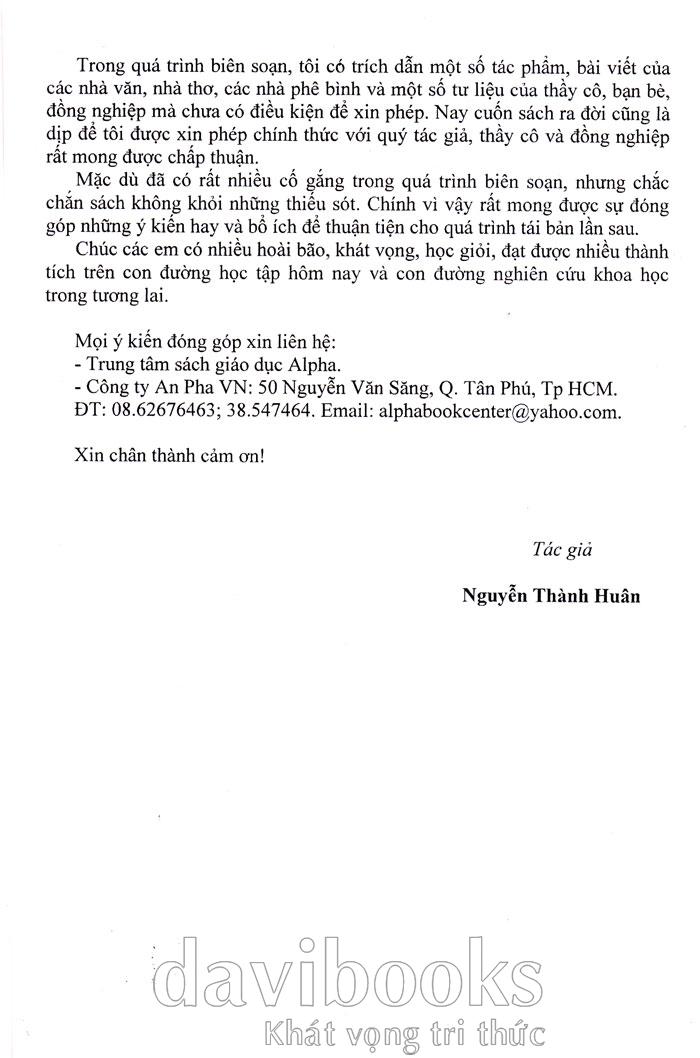 Trong quá trình biên soạn, tôi có trích dẫn một số tác phẩm, bài viết của các nhà văn, nhà thơ, các nhà phê bình và một số tư liệu của thầy cô, bạn bè, đồng nghiệp mà chưa có điều kiện để xin phép. Nay cuốn sách ra đời cũng là dịp để tôi được xin phép chính thức với quý tác giả, thầy cô và đồng nghiệp rất mong được chấp thuận.

Mặc dù đã có rất nhiều cố gắng trong quá trình biên soạn, nhưng chắc chắn sách không khỏi những thiếu sót. Chính vì vậy rất mong được sự đóng góp những ý kiến hay và bổ ích để thuận tiện cho quá trình tái bản lần sau.

Chúc các em có nhiều hoài bão, khát vọng, học giỏi, đạt được nhiều thành tích trên con đường học tập hôm nay và con đường nghiên cứu khoa học trong tương lai.

Mọi ý kiến đóng góp xin liên hệ:
- Trung tâm sách giáo dục Alpha.
- Công ty An Pha VN: 50 Nguyễn Văn Săng, Q. Tân Phú, Tp HCM.
ĐT: 08.62676463; 38.547464. Email: alphabookcenter@yahoo.com.

Xin chân thành cảm ơn!

Tác giả

Nguyễn Thành Huân

davibooks
Khát vọng tri thức